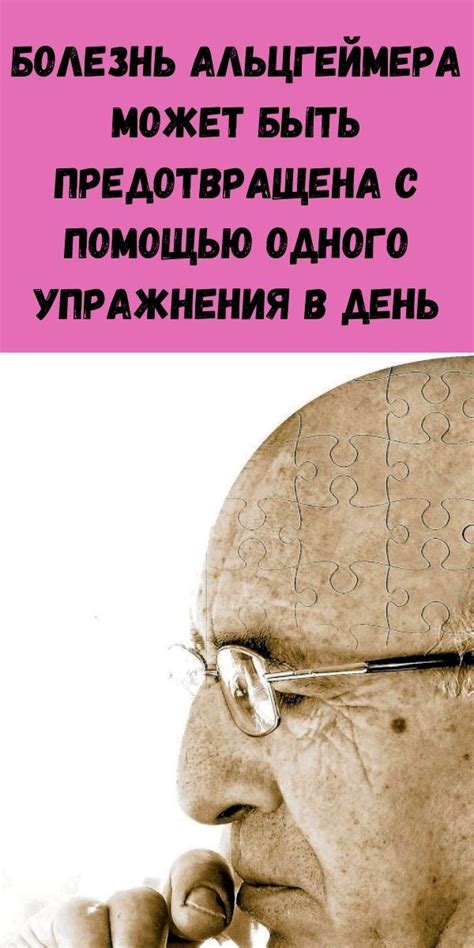 БОЛЕЗНЬ АЛЬЦГЕЙМЕРА МОЖЕТ БЫТЬ ПРЕДОТВРАЩЕНА С ПОМОЩЬЮ ОДНОГО УПРАЖНЕНИЯ В ДЕНЬ